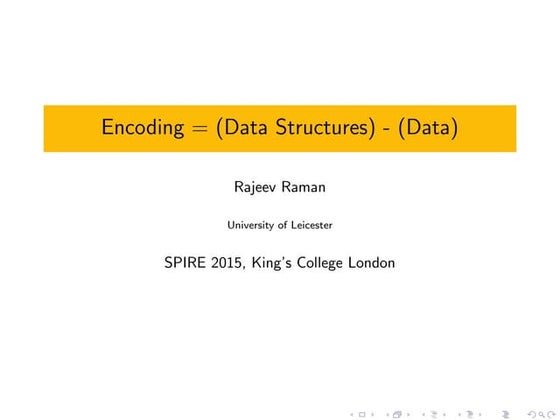 Encoding = (Data Structures) - (Data)

Rajeev Raman

University of Leicester

SPIRE 2015, King's College London